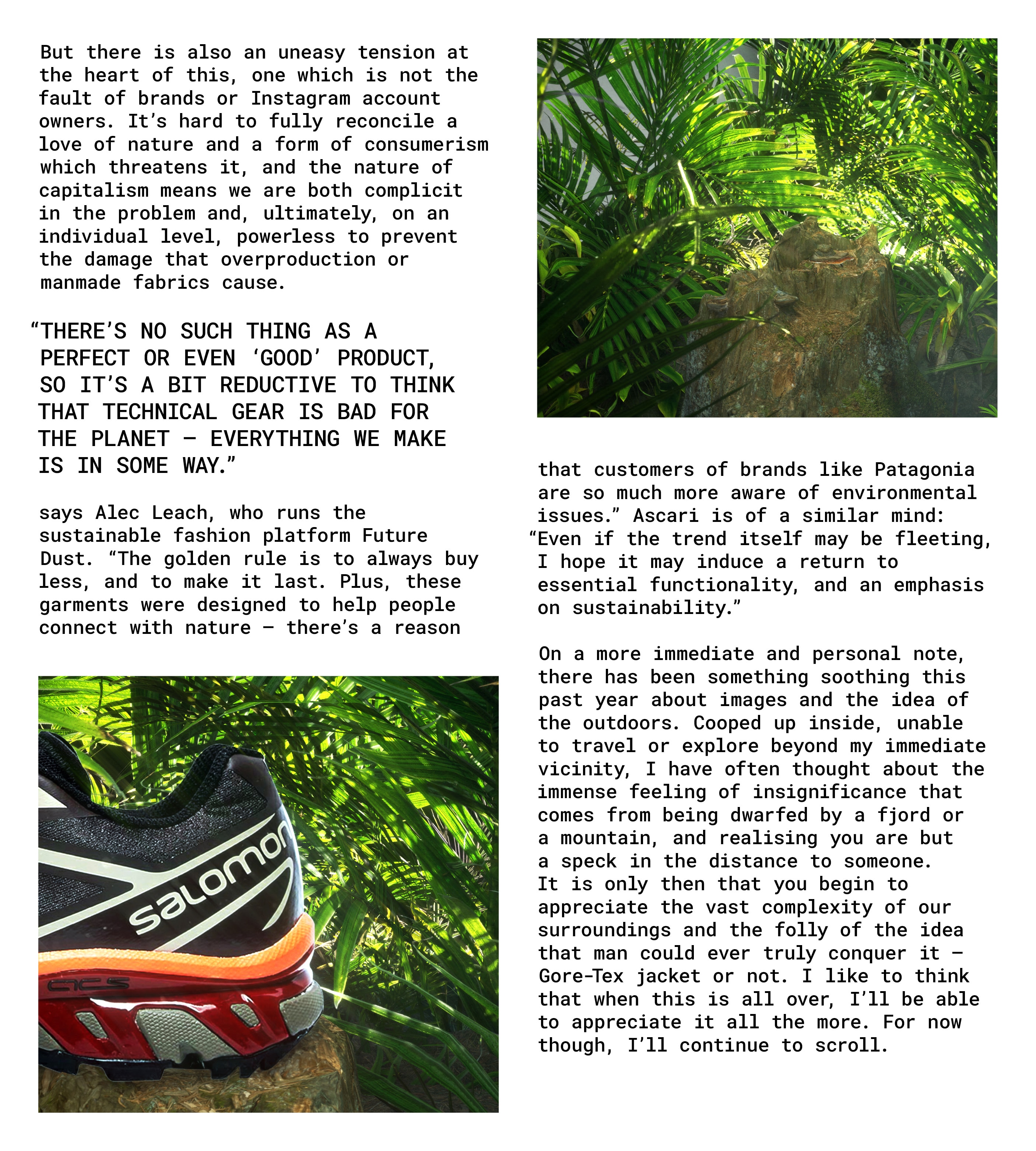 But there is also an uneasy tension at the heart of this, one which is not the fault of brands or Instagram account owners. It's hard to fully reconcile a love of nature and a form of consumerism which threatens it, and the nature of capitalism means we are both complicit in the problem and, ultimately, on an individual level, powerless to prevent the damage that overproduction or manmade fabrics cause.

"THERE'S NO SUCH THING AS A PERFECT OR EVEN 'GOOD' PRODUCT, SO IT'S A BIT REDUCTIVE TO THINK THAT TECHNICAL GEAR IS BAD FOR THE PLANET – EVERYTHING WE MAKE IS IN SOME WAY."

says Alec Leach, who runs the sustainable fashion platform Future Dust. "The golden rule is to always buy less, and to make it last. Plus, these garments were designed to help people connect with nature – there's a reason

salomon

ACS

that customers of brands like Patagonia are so much more aware of environmental issues." Ascari is of a similar mind: "Even if the trend itself may be fleeting, I hope it may induce a return to essential functionality, and an emphasis on sustainability."

On a more immediate and personal note, there has been something soothing this past year about images and the idea of the outdoors. Cooped up inside, unable to travel or explore beyond my immediate vicinity, I have often thought about the immense feeling of insignificance that comes from being dwarfed by a fjord or a mountain, and realising you are but a speck in the distance to someone. It is only then that you begin to appreciate the vast complexity of our surroundings and the folly of the idea that man could ever truly conquer it – Gore-Tex jacket or not. I like to think that when this is all over, I'll be able to appreciate it all the more. For now though, I'll continue to scroll.